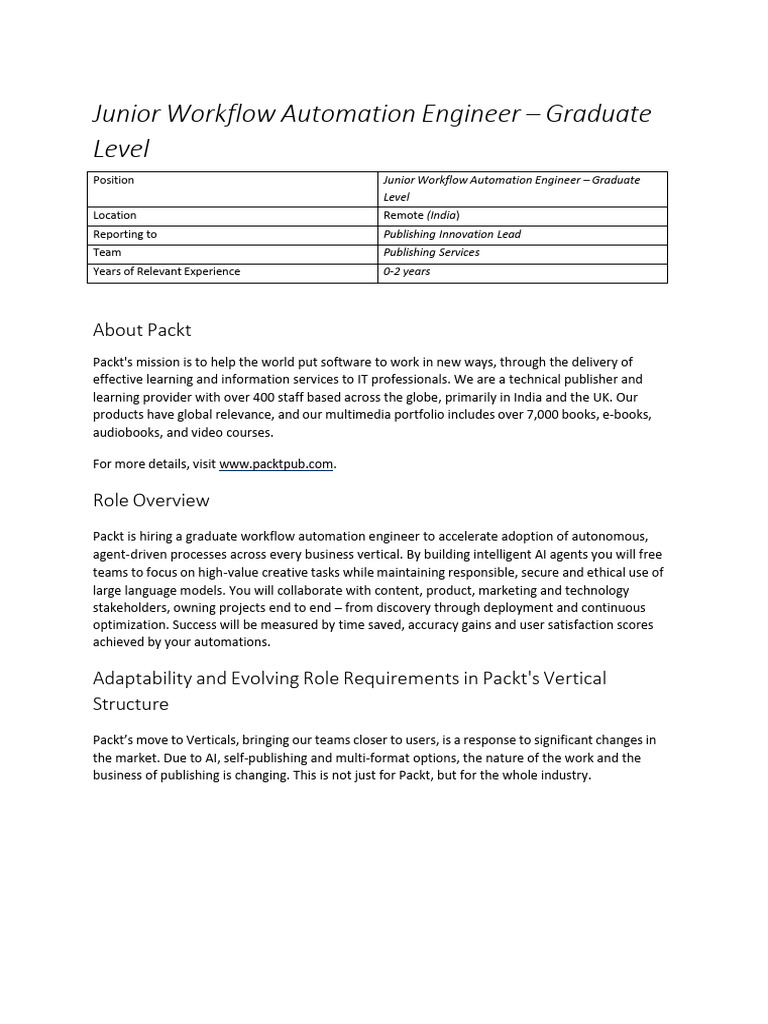 Junior Workflow Automation Engineer – Graduate Level

| Position | Junior Workflow Automation Engineer – Graduate Level |
|---|---|
| Location | Remote (India) |
| Reporting to | Publishing Innovation Lead |
| Team | Publishing Services |
| Years of Relevant Experience | 0-2 years |

About Packt

Packt's mission is to help the world put software to work in new ways, through the delivery of effective learning and information services to IT professionals. We are a technical publisher and learning provider with over 400 staff based across the globe, primarily in India and the UK. Our products have global relevance, and our multimedia portfolio includes over 7,000 books, e-books, audiobooks, and video courses.

For more details, visit www.packtpub.com.

Role Overview

Packt is hiring a graduate workflow automation engineer to accelerate adoption of autonomous, agent-driven processes across every business vertical. By building intelligent AI agents you will free teams to focus on high-value creative tasks while maintaining responsible, secure and ethical use of large language models. You will collaborate with content, product, marketing and technology stakeholders, owning projects end to end – from discovery through deployment and continuous optimization. Success will be measured by time saved, accuracy gains and user satisfaction scores achieved by your automations.

Adaptability and Evolving Role Requirements in Packt's Vertical Structure

Packt's move to Verticals, bringing our teams closer to users, is a response to significant changes in the market. Due to AI, self-publishing and multi-format options, the nature of the work and the business of publishing is changing. This is not just for Packt, but for the whole industry.